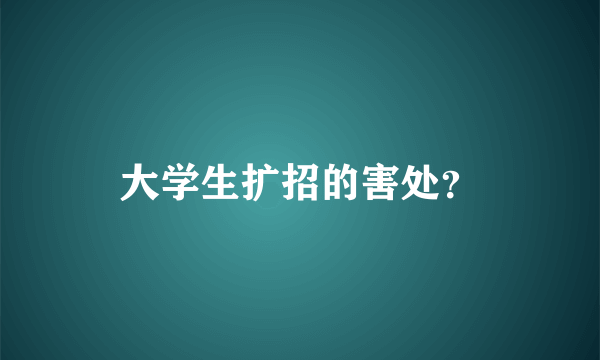 大学生扩招的害处?